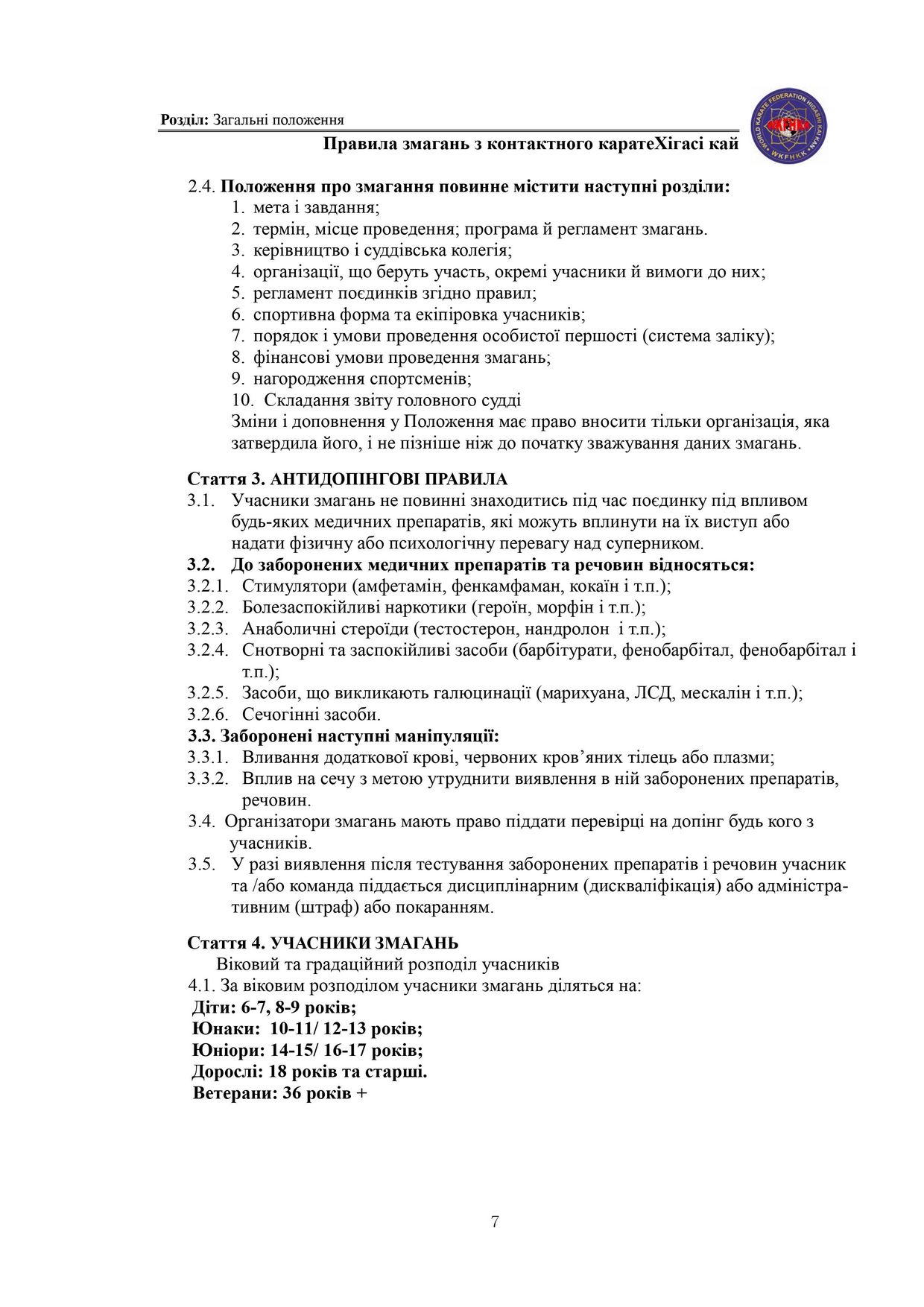 Розділ: Загальні положення

Правила змагань з контактного каратеХігасі кай

WORLD KARATE FEDERATION HIGASHI KAI KAN
WKFHKK

2.4. Положення про змагання повинне містити наступні розділи:
1. мета і завдання;
2. термін, місце проведення; програма й регламент змагань.
3. керівництво і суддівська колегія;
4. організації, що беруть участь, окремі учасники й вимоги до них;
5. регламент поєдинків згідно правил;
6. спортивна форма та екіпіровка учасників;
7. порядок і умови проведення особистої першості (система заліку);
8. фінансові умови проведення змагань;
9. нагородження спортсменів;
10. Складання звіту головного судді
Зміни і доповнення у Положення має право вносити тільки організація, яка затвердила його, і не пізніше ніж до початку зважування даних змагань.

Стаття 3. АНТИДОПІНГОВІ ПРАВИЛА
3.1. Учасники змагань не повинні знаходитись під час поєдинку під впливом будь-яких медичних препаратів, які можуть вплинути на їх виступ або надати фізичну або психологічну перевагу над суперником.
3.2. До заборонених медичних препаратів та речовин відносяться:
3.2.1. Стимулятори (амфетамін, фенкамфаман, кокаїн і т.п.);
3.2.2. Болезаспокійливі наркотики (героїн, морфін і т.п.);
3.2.3. Анаболичні стероїди (тестостерон, нандролон і т.п.);
3.2.4. Снотворні та заспокійливі засоби (барбітурати, фенобарбітал, фенобарбітал і т.п.);
3.2.5. Засоби, що викликають галюцинації (марихуана, ЛСД, мескалін і т.п.);
3.2.6. Сечогінні засоби.
3.3. Заборонені наступні маніпуляції:
3.3.1. Вливання додаткової крові, червоних кров’яних тілець або плазми;
3.3.2. Вплив на сечу з метою утруднити виявлення в ній заборонених препаратів, речовин.
3.4. Організатори змагань мають право піддати перевірці на допінг будь кого з учасників.
3.5. У разі виявлення після тестування заборонених препаратів і речовин учасник та /або команда піддається дисциплінарним (дискваліфікація) або адміністративним (штраф) або покаранням.

Стаття 4. УЧАСНИКИ ЗМАГАНЬ
Віковий та градаційний розподіл учасників
4.1. За віковим розподілом учасники змагань діляться на:
Діти: 6-7, 8-9 років;
Юнаки: 10-11/ 12-13 років;
Юніори: 14-15/ 16-17 років;
Дорослі: 18 років та старші.
Ветерани: 36 років +

7